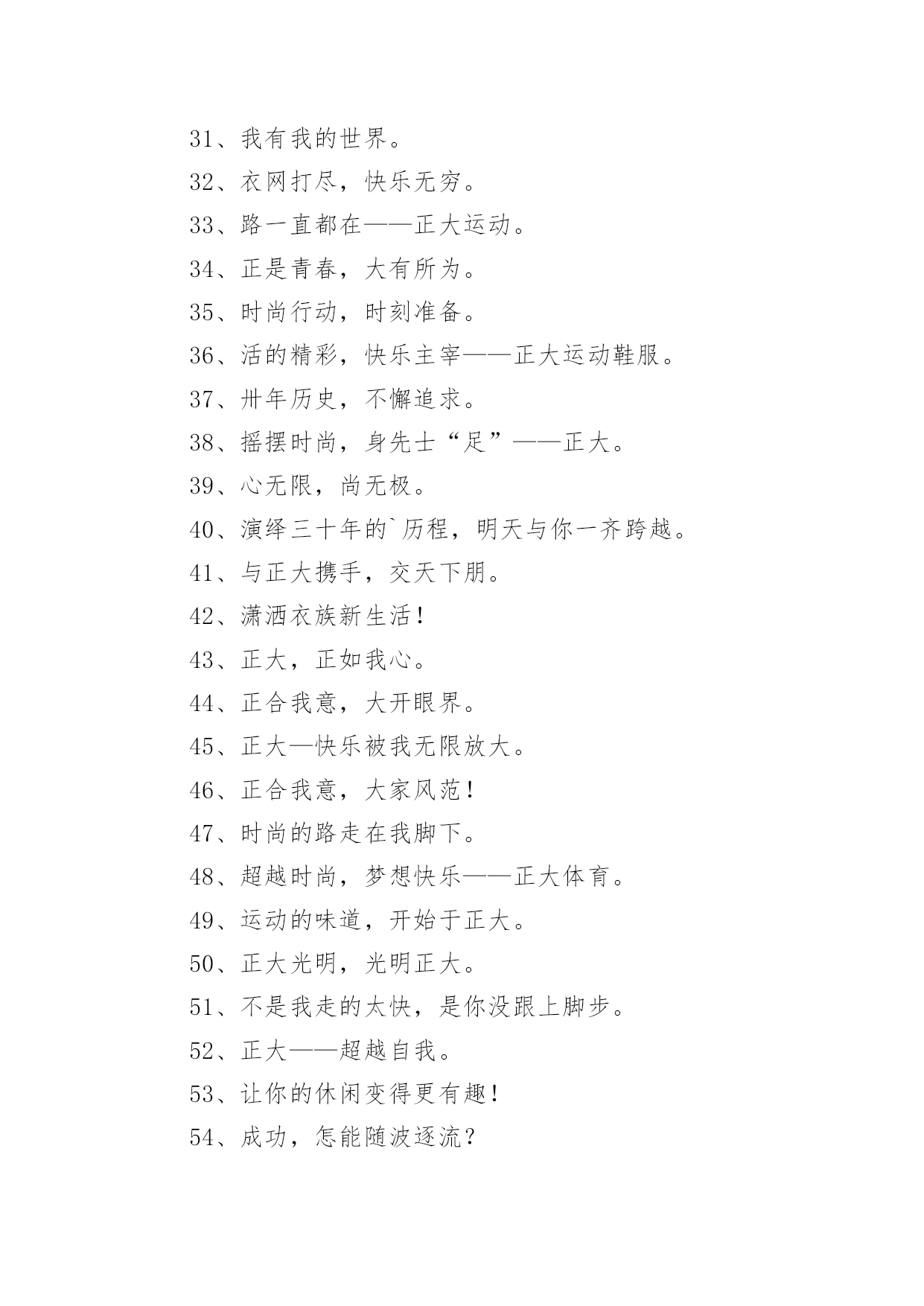 31、我有我的世界。

32、衣网打尽，快乐无穷。

33、路一直都在——正大运动。

34、正是青春，大有所为。

35、时尚行动，时刻准备。

36、活的精彩，快乐主宰——正大运动鞋服。

37、卅年历史，不懈追求。

38、摇摆时尚，身先士“足”——正大。

39、心无限，尚无极。

40、演绎三十年的`历程，明天与你一齐跨越。

41、与正大携手，交天下朋。

42、潇洒衣族新生活！

43、正大，正如我心。

44、正合我意，大开眼界。

45、正大—快乐被我无限放大。

46、正合我意，大家风范！

47、时尚的路走在我脚下。

48、超越时尚，梦想快乐——正大体育。

49、运动的味道，开始于正大。

50、正大光明，光明正大。

51、不是我走的太快，是你没跟上脚步。

52、正大——超越自我。

53、让你的休闲变得更有趣！

54、成功，怎能随波逐流？